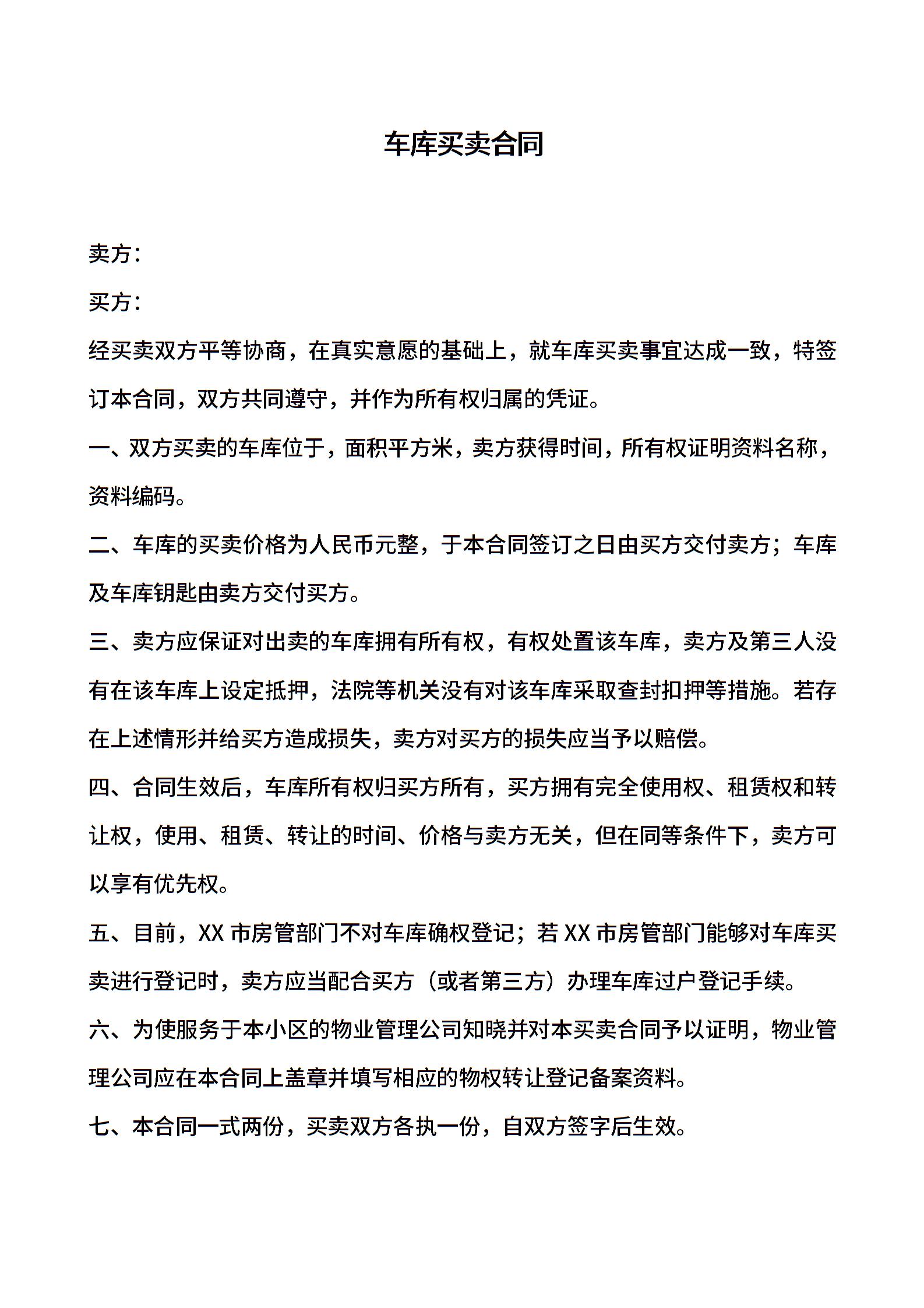 车库买卖合同

卖方：

买方：

经买卖双方平等协商，在真实意愿的基础上，就车库买卖事宜达成一致，特签订本合同，双方共同遵守，并作为所有权归属的凭证。

一、双方买卖的车库位于，面积平方米，卖方获得时间，所有权证明资料名称，资料编码。

二、车库的买卖价格为人民币元整，于本合同签订之日由买方交付卖方；车库及车库钥匙由卖方交付买方。

三、卖方应保证对出卖的车库拥有所有权，有权处置该车库，卖方及第三人没有在该车库上设定抵押，法院等机关没有对该车库采取查封扣押等措施。若存在上述情形并给买方造成损失，卖方对买方的损失应当予以赔偿。

四、合同生效后，车库所有权归买方所有，买方拥有完全使用权、租赁权和转让权，使用、租赁、转让的时间、价格与卖方无关，但在同等条件下，卖方可以享有优先权。

五、目前，XX 市房管部门不对车库确权登记；若 XX 市房管部门能够对车库买卖进行登记时，卖方应当配合买方（或者第三方）办理车库过户登记手续。

六、为使服务于本小区的物业管理公司知晓并对本买卖合同予以证明，物业管理公司应在本合同上盖章并填写相应的物权转让登记备案资料。

七、本合同一式两份，买卖双方各执一份，自双方签字后生效。